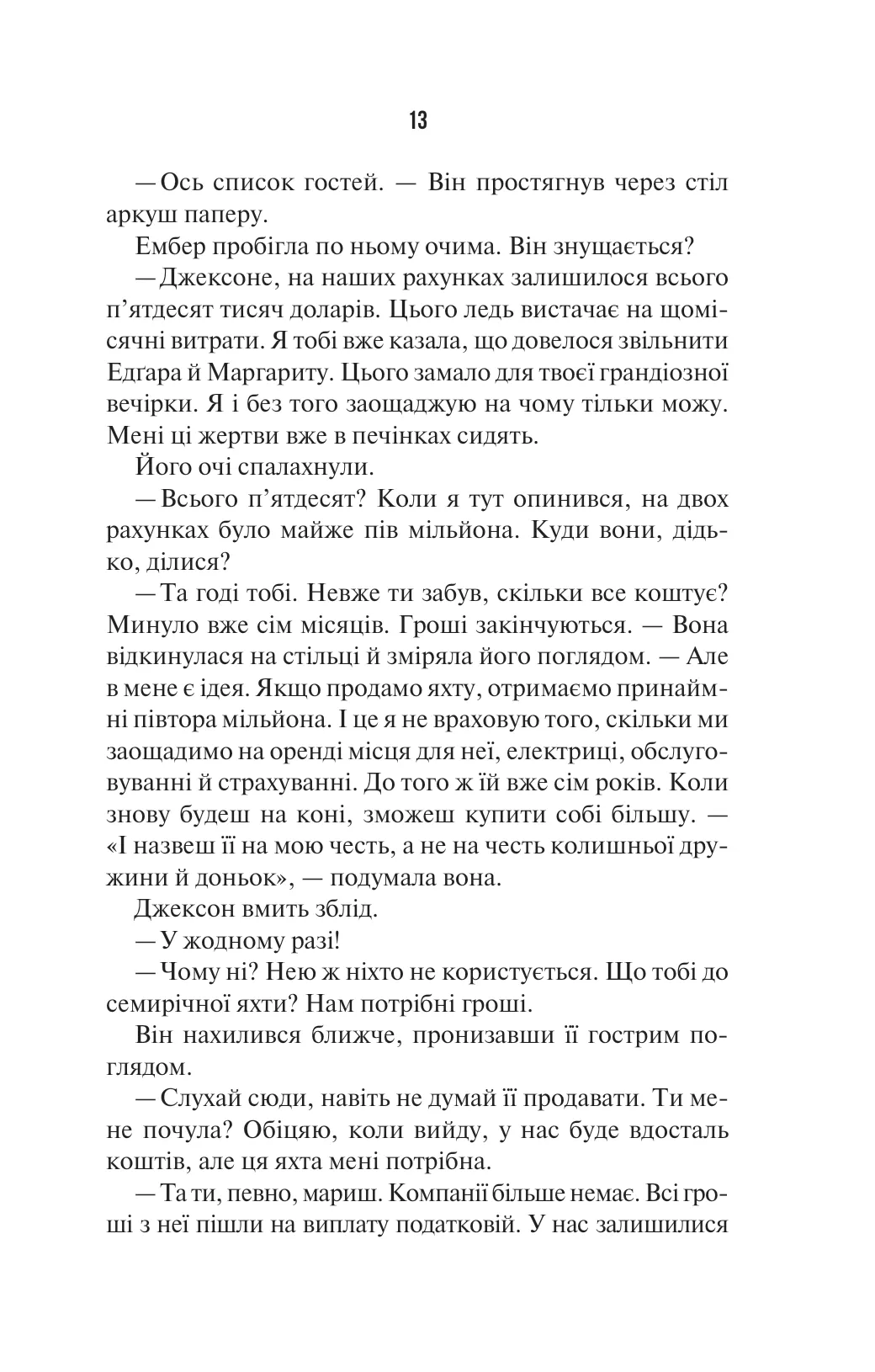 13

— Ось список гостей. — Він простягнув через стіл аркуш паперу.

Ембер пробігла по ньому очима. Він знущається?

— Джексоне, на наших рахунках залишилося всього п'ятдесят тисяч доларів. Цього ледь вистачає на щомісячні витрати. Я тобі вже казала, що довелося звільнити Едґара й Маргариту. Цього замало для твоєї грандіозної вечірки. Я і без того заощаджую на чому тільки можу. Мені ці жертви вже в печінках сидять.

Його очі спалахнули.

— Всього п'ятдесят? Коли я тут опинився, на двох рахунках було майже пів мільйона. Куди вони, дідько, ділися?

— Та годі тобі. Невже ти забув, скільки все коштує? Минуло вже сім місяців. Гроші закінчуються. — Вона відкинулася на стільці й зміряла його поглядом. — Але в мене є ідея. Якщо продамо яхту, отримаємо принаймні півтора мільйона. І це я не враховую того, скільки ми заощадимо на оренді місця для неї, електриці, обслуговуванні й страхуванні. До того ж їй вже сім років. Коли знову будеш на коні, зможеш купити собі більшу. — «І назвеш її на мою честь, а не на честь колишньої дружини й доньок», — подумала вона.

Джексон вмить зблід.

— У жодному разі!

— Чому ні? Нею ж ніхто не користується. Що тобі до семирічної яхти? Нам потрібні гроші.

Він нахилився ближче, пронизавши її гострим поглядом.

— Слухай сюди, навіть не думай її продавати. Ти мене почула? Обіцяю, коли вийду, у нас буде вдосталь коштів, але ця яхта мені потрібна.

— Та ти, певно, мариш. Компанії більше немає. Всі гроші з неї пішли на виплату податковій. У нас залишилися